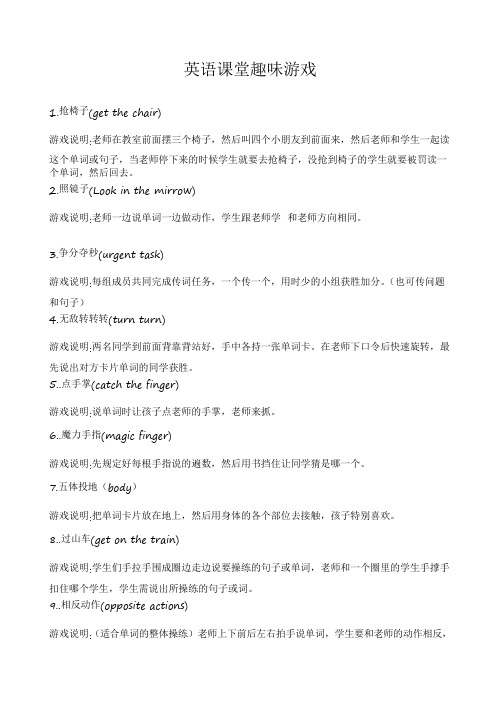 英语课堂趣味游戏

1.抢椅子(get the chair)

游戏说明:老师在教室前面摆三个椅子，然后叫四个小朋友到前面来，然后老师和学生一起读这个单词或句子，当老师停下来的时候学生就要去抢椅子，没抢到椅子的学生就要被罚读一个单词，然后回去。

2.照镜子(Look in the mirrow)

游戏说明:老师一边说单词一边做动作，学生跟老师学 和老师方向相同。

3.争分夺秒(urgent task)

游戏说明:每组成员共同完成传词任务，一个传一个，用时少的小组获胜加分。(也可传问题和句子)

4.无敌转转转(turn turn)

游戏说明:两名同学到前面背靠背站好，手中各持一张单词卡。在老师下口令后快速旋转，最先说出对方卡片单词的同学获胜。

5..点手掌(catch the finger)

游戏说明:说单词时让孩子点老师的手掌，老师来抓。

6..魔力手指(magic finger)

游戏说明:先规定好每根手指说的遍数，然后用书挡住让同学猜是哪一个。

7.五体投地（body)

游戏说明:把单词卡片放在地上，然后用身体的各个部位去接触，孩子特别喜欢。

8..过山车(get on the train)

游戏说明:学生们手拉手围成圈边走边说要操练的句子或单词，老师和一个圈里的学生手撑手扣住哪个学生，学生需说出所操练的句子或词。

9..相反动作(opposite actions)

游戏说明:（适合单词的整体操练）老师上下前后左右拍手说单词，学生要和老师的动作相反，